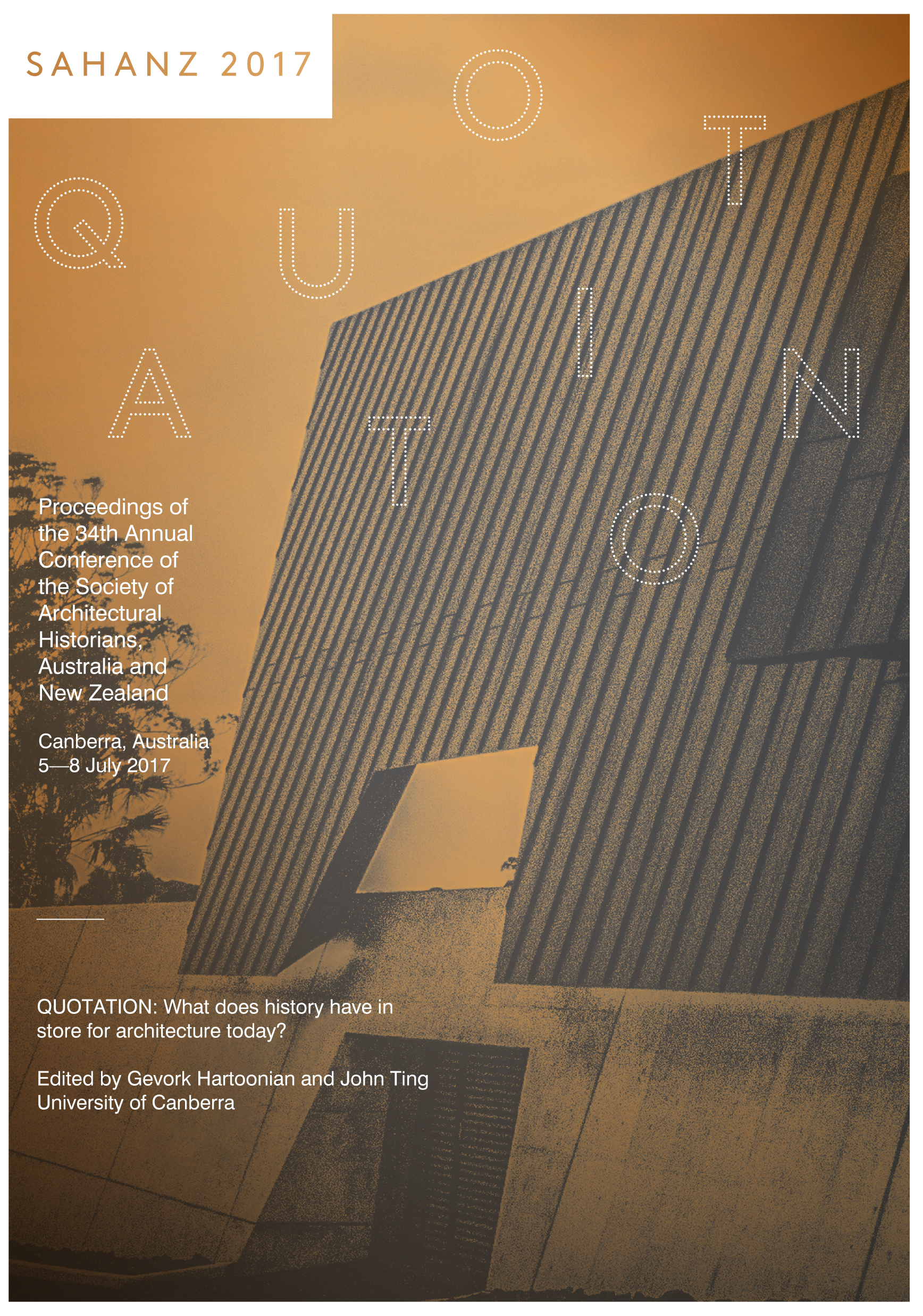 SAHANZ 2017

QUOTATION

Proceedings of the 34th Annual Conference of the Society of Architectural Historians, Australia and New Zealand

Canberra, Australia
5—8 July 2017

QUOTATION: What does history have in store for architecture today?

Edited by Gevork Hartoonian and John Ting
University of Canberra